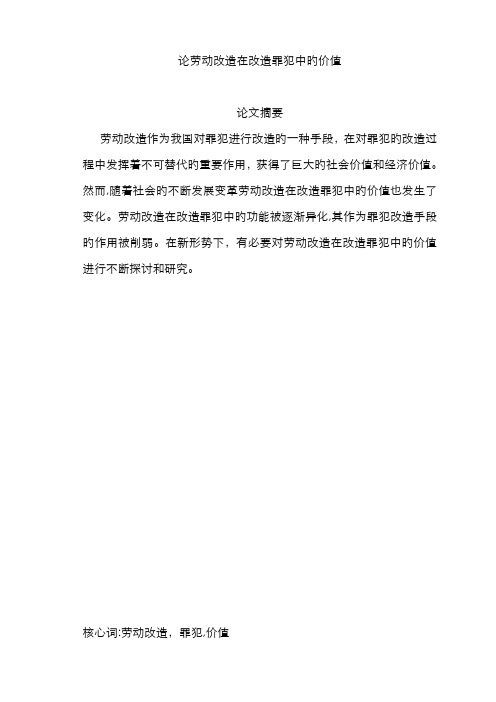 论劳动改造在改造罪犯中的价值

论文摘要

劳动改造作为我国对罪犯进行改造的一种手段，在对罪犯的改造过程中发挥着不可替代的重要作用，获得了巨大的社会价值和经济价值。然而,随着社会的不断发展变革劳动改造在改造罪犯中的价值也发生了变化。劳动改造在改造罪犯中的功能被逐渐异化,其作为罪犯改造手段的作用被削弱。在新形势下，有必要对劳动改造在改造罪犯中的价值进行不断探讨和研究。

核心词:劳动改造，罪犯,价值